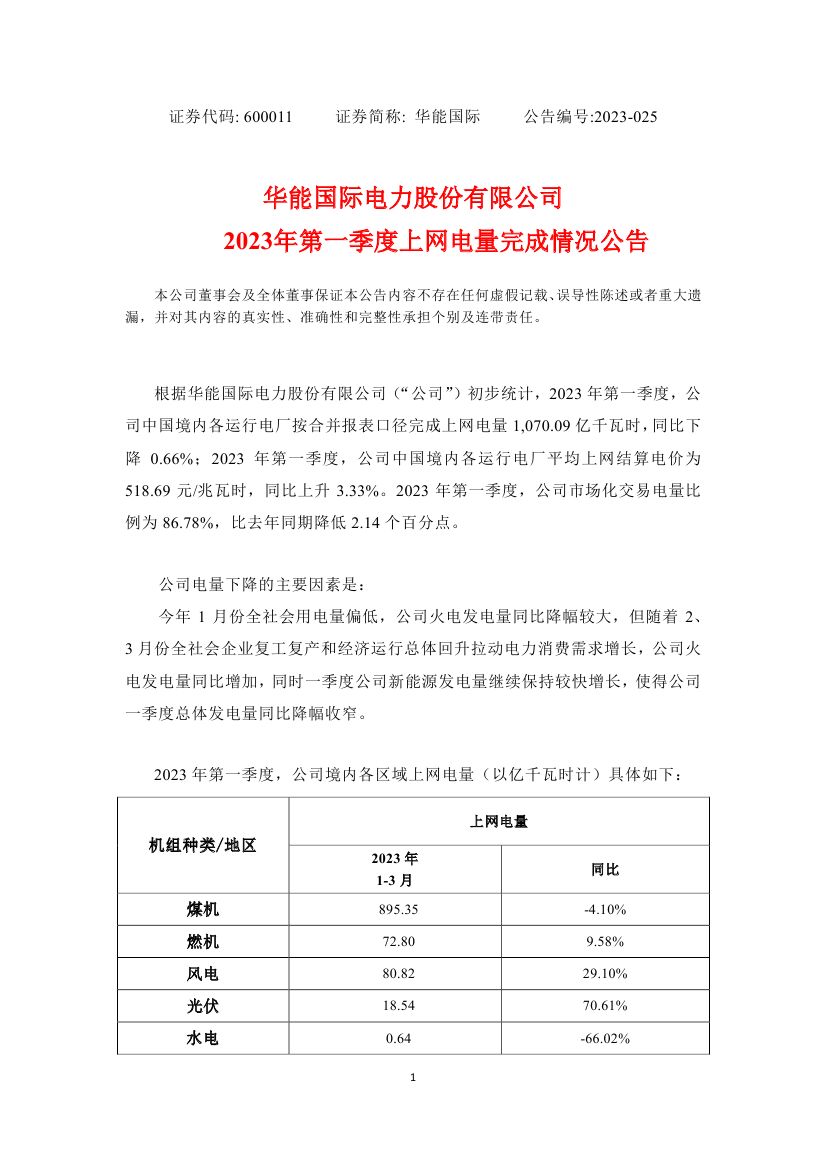 证券代码: 600011　　证券简称: 华能国际　　公告编号:2023-025

华能国际电力股份有限公司
2023年第一季度上网电量完成情况公告

本公司董事会及全体董事保证本公告内容不存在任何虚假记载、误导性陈述或者重大遗漏，并对其内容的真实性、准确性和完整性承担个别及连带责任。

根据华能国际电力股份有限公司（“公司”）初步统计，2023 年第一季度，公司中国境内各运行电厂按合并报表口径完成上网电量 1,070.09 亿千瓦时，同比下降 0.66%；2023 年第一季度，公司中国境内各运行电厂平均上网结算电价为 518.69 元/兆瓦时，同比上升 3.33%。2023 年第一季度，公司市场化交易电量比例为 86.78%，比去年同期降低 2.14 个百分点。

公司电量下降的主要因素是：

今年 1 月份全社会用电量偏低，公司火电发电量同比降幅较大，但随着 2、3 月份全社会企业复工复产和经济运行总体回升拉动电力消费需求增长，公司火电发电量同比增加，同时一季度公司新能源发电量继续保持较快增长，使得公司一季度总体发电量同比降幅收窄。

2023 年第一季度，公司境内各区域上网电量（以亿千瓦时计）具体如下：

| 机组种类/地区 | 上网电量 | |
|---|---|---|
| | 2023 年 1-3 月 | 同比 |
| 煤机 | 895.35 | -4.10% |
| 燃机 | 72.80 | 9.58% |
| 风电 | 80.82 | 29.10% |
| 光伏 | 18.54 | 70.61% |
| 水电 | 0.64 | -66.02% |

1